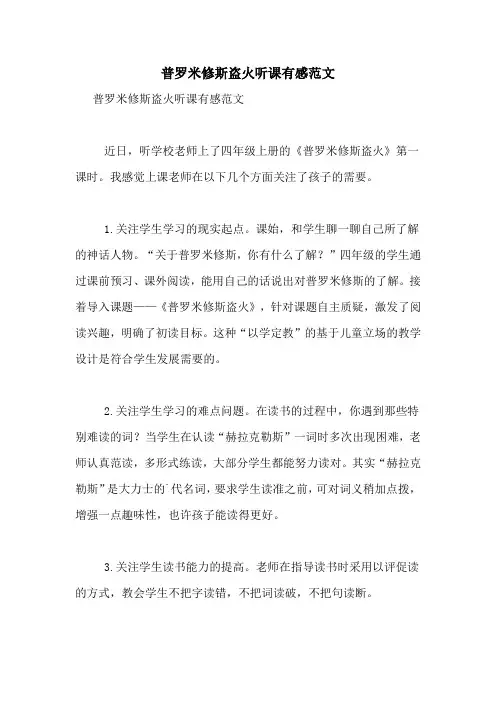 普罗米修斯盗火听课有感范文

普罗米修斯盗火听课有感范文

近日，听学校老师上了四年级上册的《普罗米修斯盗火》第一课时。我感觉上课老师在以下几个方面关注了孩子的需要。

1.关注学生学习的现实起点。课始，和学生聊一聊自己所了解的神话人物。“关于普罗米修斯，你有什么了解？”四年级的学生通过课前预习、课外阅读，能用自己的话说出对普罗米修斯的了解。接着导入课题——《普罗米修斯盗火》，针对课题自主质疑，激发了阅读兴趣，明确了初读目标。这种“以学定教”的基于儿童立场的教学设计是符合学生发展需要的。

2.关注学生学习的难点问题。在读书的过程中，你遇到那些特别难读的词？当学生在认读“赫拉克勒斯”一词时多次出现困难，老师认真范读，多形式练读，大部分学生都能努力读对。其实“赫拉克勒斯”是大力士的代名词，要求学生读准之前，可对词义稍加点拨，增强一点趣味性，也许孩子能读得更好。

3.关注学生读书能力的提高。老师在指导读书时采用以评促读的方式，教会学生不把字读错，不把词读破，不把句读断。